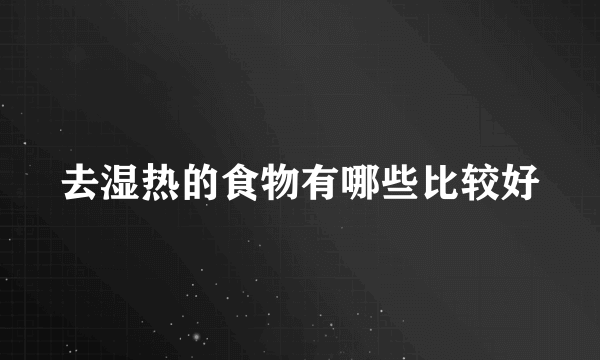 去湿热的食物有哪些比较好